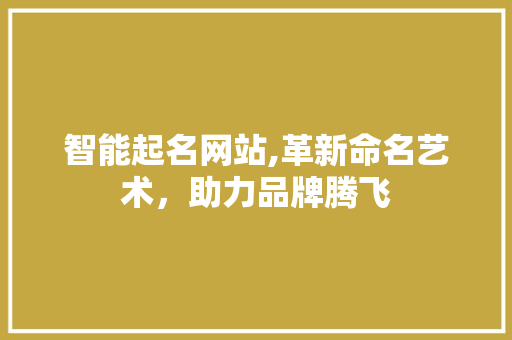 智能起名网站,革新命名艺术，助力品牌腾飞